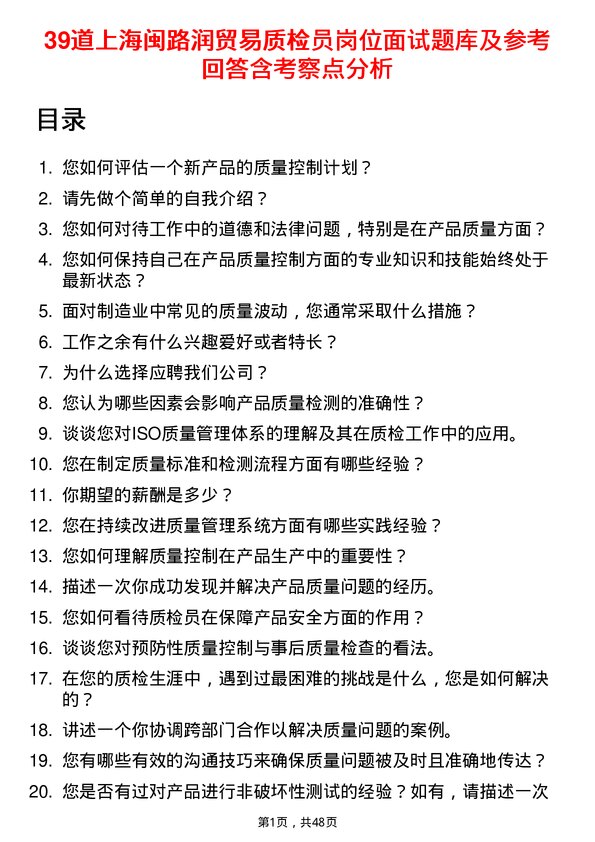 39道上海闽路润贸易质检员岗位面试题库及参考回答含考察点分析

目录

1. 您如何评估一个新产品的质量控制计划？
2. 请先做个简单的自我介绍？
3. 您如何对待工作中的道德和法律问题，特别是在产品质量方面？
4. 您如何保持自己在产品质量控制方面的专业知识和技能始终处于最新状态？
5. 面对制造业中常见的质量波动，您通常采取什么措施？
6. 工作之余有什么兴趣爱好或者特长？
7. 为什么选择应聘我们公司？
8. 您认为哪些因素会影响产品质量检测的准确性？
9. 谈谈您对ISO质量管理体系的理解及其在质检工作中的应用。
10. 您在制定质量标准和检测流程方面有哪些经验？
11. 你期望的薪酬是多少？
12. 您在持续改进质量管理系统方面有哪些实践经验？
13. 您如何理解质量控制在产品生产中的重要性？
14. 描述一次你成功发现并解决产品质量问题的经历。
15. 您如何看待质检员在保障产品安全方面的作用？
16. 谈谈您对预防性质量控制与事后质量检查的看法。
17. 在您的质检生涯中，遇到过最困难的挑战是什么，您是如何解决的？
18. 讲述一个你协调跨部门合作以解决质量问题的案例。
19. 您有哪些有效的沟通技巧来确保质量问题被及时且准确地传达？
20. 您是否有过对产品进行非破坏性测试的经验？如有，请描述一次

第1页，共48页